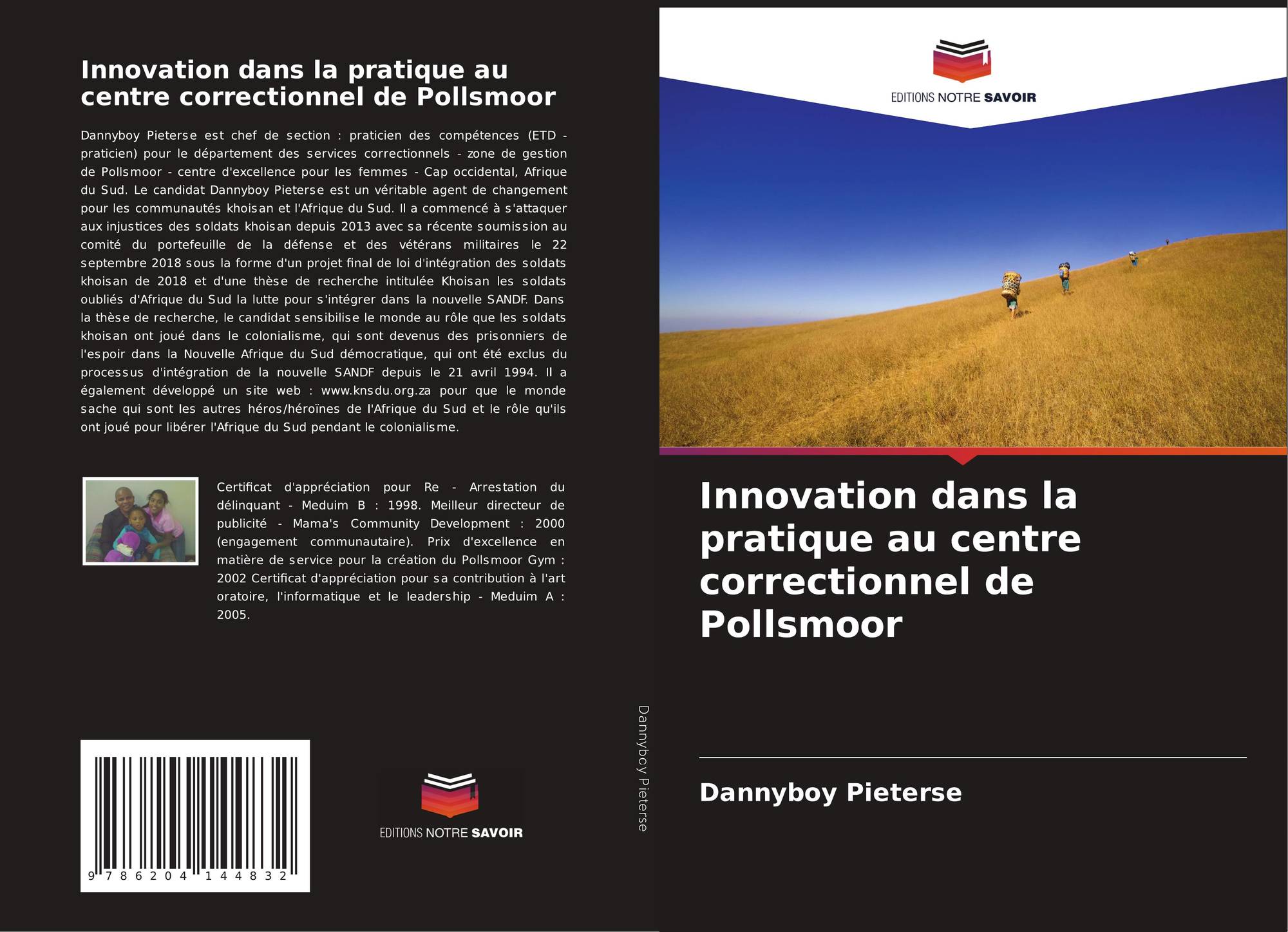 Innovation dans la pratique au centre correctionnel de Pollsmoor

Dannyboy Pieterse est chef de section : praticien des compétences (ETD - praticien) pour le département des services correctionnels - zone de gestion de Pollsmoor - centre d'excellence pour les femmes - Cap occidental, Afrique du Sud. Le candidat Dannyboy Pieterse est un véritable agent de changement pour les communautés khoisan et l'Afrique du Sud. Il a commencé à s'attaquer aux injustices des soldats khoisan depuis 2013 avec sa récente soumission au comité du portefeuille de la défense et des vétérans militaires le 22 septembre 2018 sous la forme d'un projet final de loi d'intégration des soldats khoisan de 2018 et d'une thèse de recherche intitulée Khoisan les soldats oubliés d'Afrique du Sud la lutte pour s'intégrer dans la nouvelle SANDF. Dans la thèse de recherche, le candidat sensibilise le monde au rôle que les soldats khoisan ont joué dans le colonialisme, qui sont devenus des prisonniers de l'espoir dans la Nouvelle Afrique du Sud démocratique, qui ont été exclus du processus d'intégration de la nouvelle SANDF depuis le 21 avril 1994. Il a également développé un site web : www.knsdu.org.za pour que le monde sache qui sont les autres héros/héroïnes de l'Afrique du Sud et le rôle qu'ils ont joué pour libérer l'Afrique du Sud pendant le colonialisme.

Certificat d'appréciation pour Re - Arrestation du délinquant - Meduim B : 1998. Meilleur directeur de publicité - Mama's Community Development : 2000 (engagement communautaire). Prix d'excellence en matière de service pour la création du Pollsmoor Gym : 2002 Certificat d'appréciation pour sa contribution à l'art oratoire, l'informatique et le leadership - Meduim A : 2005.

9 786204 144832

EDITIONS NOTRE SAVOIR

Dannyboy Pieterse

EDITIONS NOTRE SAVOIR

Innovation dans la pratique au centre correctionnel de Pollsmoor

Dannyboy Pieterse